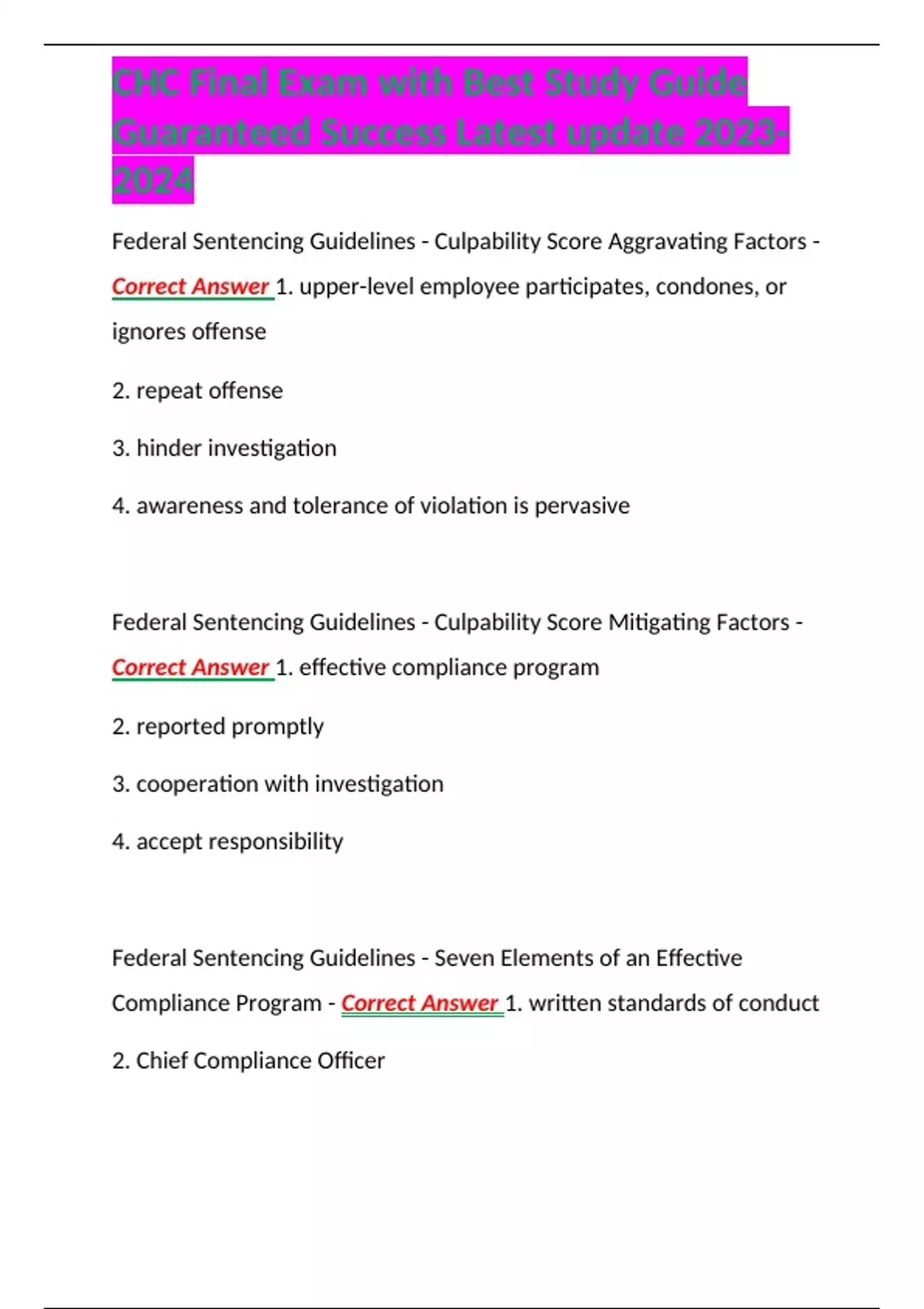 CHC Final Exam with Best Study Guide Guaranteed Success Latest update 2023-2024

Federal Sentencing Guidelines - Culpability Score Aggravating Factors - Correct Answer 1. upper-level employee participates, condones, or ignores offense

2. repeat offense

3. hinder investigation

4. awareness and tolerance of violation is pervasive

Federal Sentencing Guidelines - Culpability Score Mitigating Factors - Correct Answer 1. effective compliance program

2. reported promptly

3. cooperation with investigation

4. accept responsibility

Federal Sentencing Guidelines - Seven Elements of an Effective Compliance Program - Correct Answer 1. written standards of conduct

2. Chief Compliance Officer